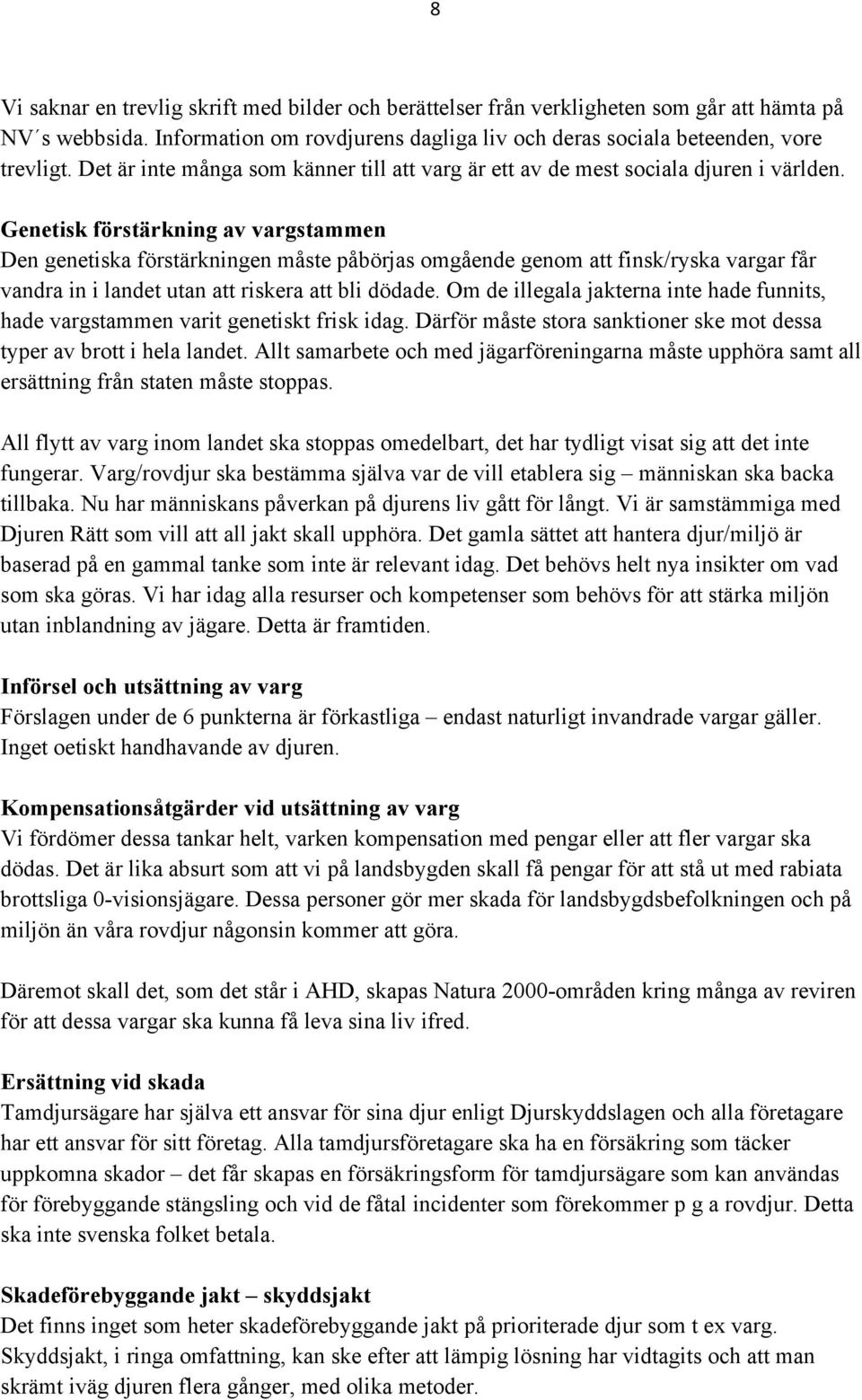 8

Vi saknar en trevlig skrift med bilder och berättelser från verkligheten som går att hämta på NV´s webbsida. Information om rovdjurens dagliga liv och deras sociala beteenden, vore trevligt. Det är inte många som känner till att varg är ett av de mest sociala djuren i världen.

Genetisk förstärkning av vargstammen
Den genetiska förstärkningen måste påbörjas omgående genom att finsk/ryska vargar får vandra in i landet utan att riskera att bli dödade. Om de illegala jakterna inte hade funnits, hade vargstammen varit genetiskt frisk idag. Därför måste stora sanktioner ske mot dessa typer av brott i hela landet. Allt samarbete och med jägarföreningarna måste upphöra samt all ersättning från staten måste stoppas.

All flytt av varg inom landet ska stoppas omedelbart, det har tydligt visat sig att det inte fungerar. Varg/rovdjur ska bestämma själva var de vill etablera sig – människan ska backa tillbaka. Nu har människans påverkan på djurens liv gått för långt. Vi är samstämmiga med Djuren Rätt som vill att all jakt skall upphöra. Det gamla sättet att hantera djur/miljö är baserad på en gammal tanke som inte är relevant idag. Det behövs helt nya insikter om vad som ska göras. Vi har idag alla resurser och kompetenser som behövs för att stärka miljön utan inblandning av jägare. Detta är framtiden.

Införsel och utsättning av varg
Förslagen under de 6 punkterna är förkastliga – endast naturligt invandrade vargar gäller. Inget oetiskt handhavande av djuren.

Kompensationsåtgärder vid utsättning av varg
Vi fördömer dessa tankar helt, varken kompensation med pengar eller att fler vargar ska dödas. Det är lika absurt som att vi på landsbygden skall få pengar för att stå ut med rabiata brottsliga 0-visionsjägare. Dessa personer gör mer skada för landsbygdsbefolkningen och på miljön än våra rovdjur någonsin kommer att göra.

Däremot skall det, som det står i AHD, skapas Natura 2000-områden kring många av reviren för att dessa vargar ska kunna få leva sina liv ifred.

Ersättning vid skada
Tamdjursägare har själva ett ansvar för sina djur enligt Djurskyddslagen och alla företagare har ett ansvar för sitt företag. Alla tamdjursföretagare ska ha en försäkring som täcker uppkomna skador – det får skapas en försäkringsform för tamdjursägare som kan användas för förebyggande stängsling och vid de fåtal incidenter som förekommer p g a rovdjur. Detta ska inte svenska folket betala.

Skadeförebyggande jakt – skyddsjakt
Det finns inget som heter skadeförebyggande jakt på prioriterade djur som t ex varg. Skyddsjakt, i ringa omfattning, kan ske efter att lämpig lösning har vidtagits och att man skrämt iväg djuren flera gånger, med olika metoder.